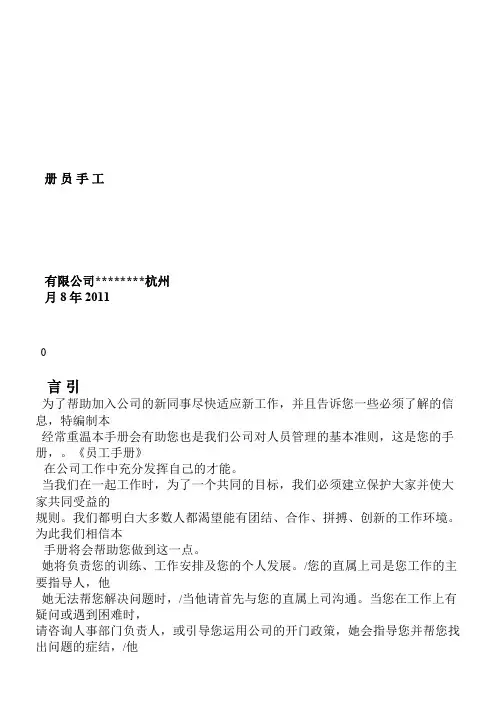 册 员 手 工

有限公司********杭州
月 8 年 2011

0

言 引

为了帮助加入公司的新同事尽快适应新工作，并且告诉您一些必须了解的信息，特编制本

经常重温本手册会有助您也是我们公司对人员管理的基本准则，这是您的手册，。《员工手册》

在公司工作中充分发挥自己的才能。

当我们在一起工作时，为了一个共同的目标，我们必须建立保护大家并使大家共同受益的

规则。我们都明白大多数人都渴望能有团结、合作、拼搏、创新的工作环境。为此我们相信本

手册将会帮助您做到这一点。

她将负责您的训练、工作安排及您的个人发展。/您的直属上司是您工作的主要指导人，他

她无法帮您解决问题时，/当他请首先与您的直属上司沟通。当您在工作上有疑问或遇到困难时，

请咨询人事部门负责人，或引导您运用公司的开门政策，她会指导您并帮您找出问题的症结，/他